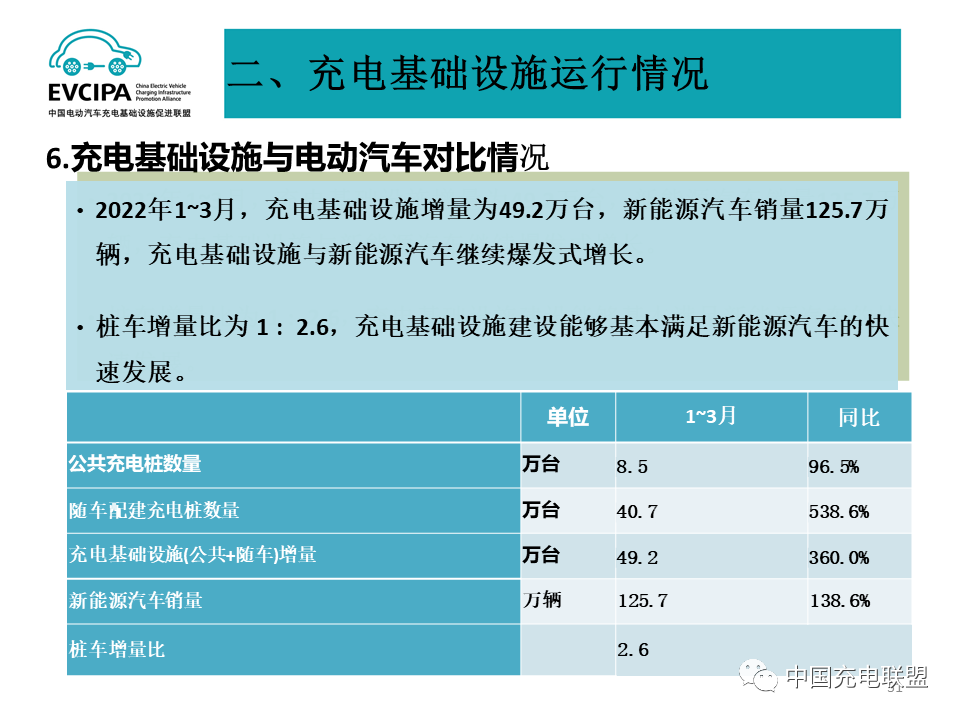 EVCIPA China Electric Vehicle Charging Infrastructure Promotion Alliance
中国电动汽车充电基础设施促进联盟

二、充电基础设施运行情况

6.充电基础设施与电动汽车对比情况

• 2022年1~3月，充电基础设施增量为49.2万台，新能源汽车销量125.7万辆，充电基础设施与新能源汽车继续爆发式增长。

• 桩车增量比为 1：2.6，充电基础设施建设能够基本满足新能源汽车的快速发展。

| | 单位 | 1~3月 | 同比 |
|---|---|---|---|
| 公共充电桩数量 | 万台 | 8.5 | 96.5% |
| 随车配建充电桩数量 | 万台 | 40.7 | 538.6% |
| 充电基础设施(公共+随车)增量 | 万台 | 49.2 | 360.0% |
| 新能源汽车销量 | 万辆 | 125.7 | 138.6% |
| 桩车增量比 | | 2.6 | |

中国充电联盟